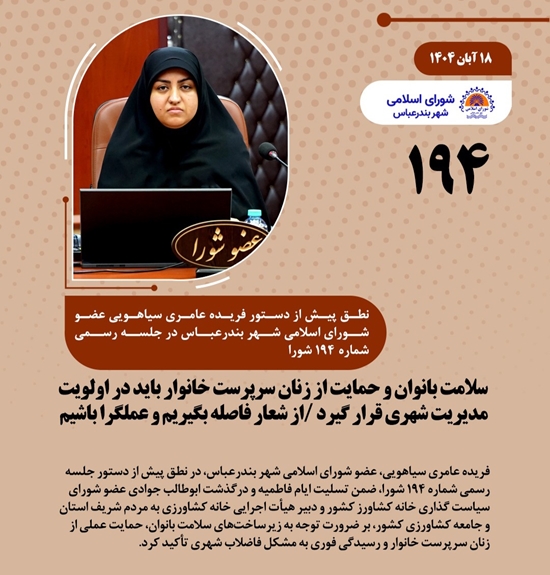 ۱۸ آبان ۱۴۰۴

شورای اسلامی
شهر بندرعباس

۱۹۴

عضو شورا

نطق پیش از دستور فریده عامری سیاهویی عضو شورای اسلامی شهر بندرعباس در جلسه رسمی شماره ۱۹۴ شورا

سلامت بانوان و حمایت از زنان سرپرست خانوار باید در اولویت مدیریت شهری قرار گیرد /از شعار فاصله بگیریم و عملگرا باشیم

فریده عامری سیاهویی، عضو شورای اسلامی شهر بندرعباس، در نطق پیش از دستور جلسه رسمی شماره ۱۹۴ شورا، ضمن تسلیت ایام فاطمیه و درگذشت ابوطالب جوادی عضو شورای سیاست گذاری خانه کشاورز کشور و دبیر هیأت اجرایی خانه کشاورزی به مردم شریف استان و جامعه کشاورزی کشور، بر ضرورت توجه به زیرساخت‌های سلامت بانوان، حمایت عملی از زنان سرپرست خانوار و رسیدگی فوری به مشکل فاضلاب شهری تأکید کرد.